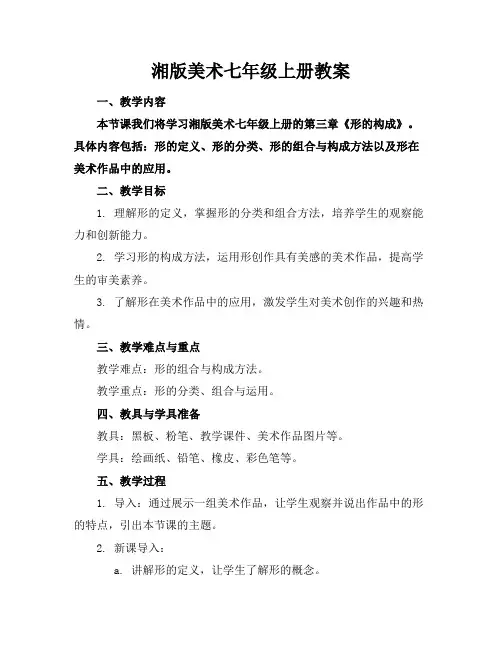 湘版美术七年级上册教案

一、教学内容

本节课我们将学习湘版美术七年级上册的第三章《形的构成》。具体内容包括：形的定义、形的分类、形的组合与构成方法以及形在美术作品中的应用。

二、教学目标

1. 理解形的定义，掌握形的分类和组合方法，培养学生的观察能力和创新能力。

2. 学习形的构成方法，运用形创作具有美感的美术作品，提高学生的审美素养。

3. 了解形在美术作品中的应用，激发学生对美术创作的兴趣和热情。

三、教学难点与重点

教学难点：形的组合与构成方法。

教学重点：形的分类、组合与运用。

四、教具与学具准备

教具：黑板、粉笔、教学课件、美术作品图片等。

学具：绘画纸、铅笔、橡皮、彩色笔等。

五、教学过程

1. 导入：通过展示一组美术作品，让学生观察并说出作品中的形的特点，引出本节课的主题。

2. 新课导入：

a. 讲解形的定义，让学生了解形的概念。